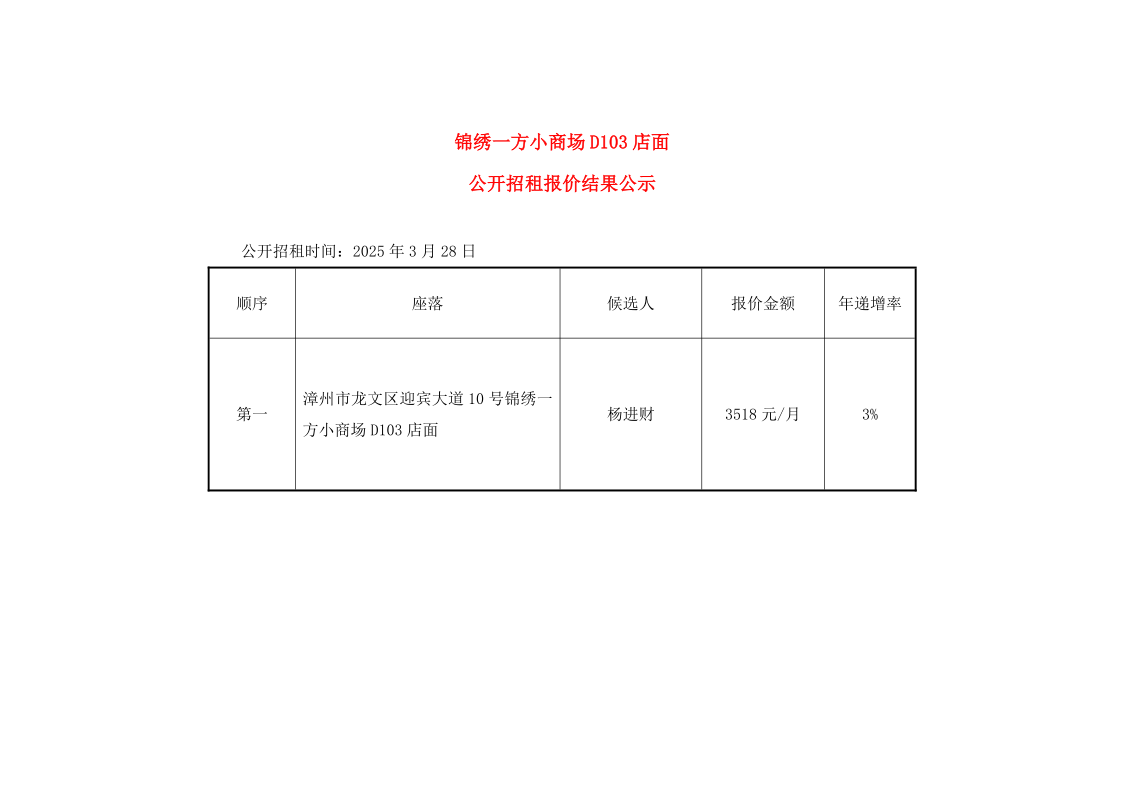 锦绣一方小商场 D103 店面

公开招租报价结果公示

公开招租时间：2025 年 3 月 28 日

| 顺序 | 座落 | 候选人 | 报价金额 | 年递增率 |
|---|---|---|---|---|
| 第一 | 漳州市龙文区迎宾大道 10 号锦绣一方小商场 D103 店面 | 杨进财 | 3518 元/月 | 3% |